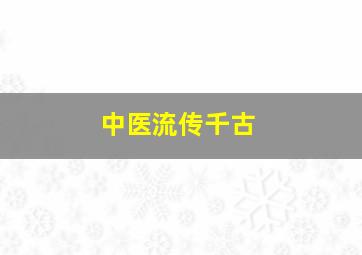 中医流传千古